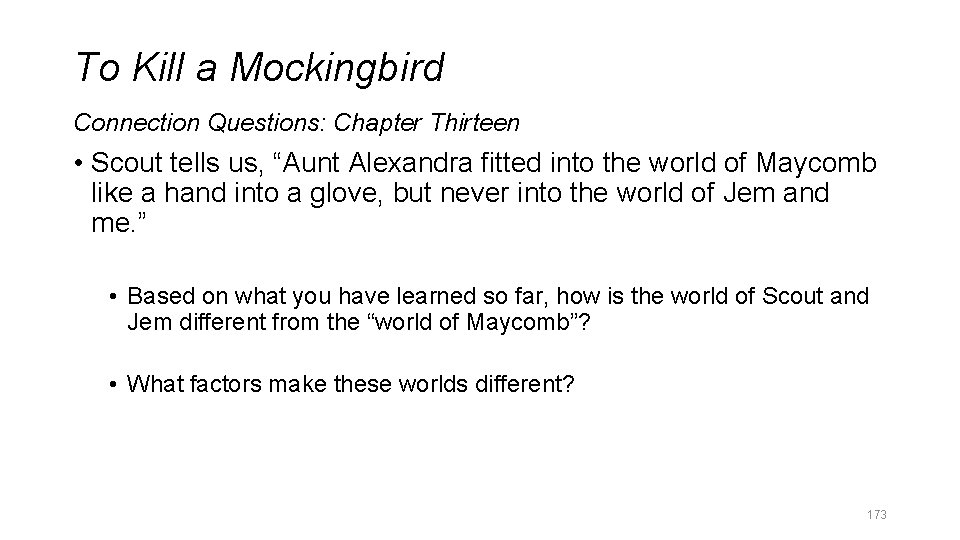 To Kill a Mockingbird

Connection Questions: Chapter Thirteen

• Scout tells us, “Aunt Alexandra fitted into the world of Maycomb like a hand into a glove, but never into the world of Jem and me.”

• Based on what you have learned so far, how is the world of Scout and Jem different from the “world of Maycomb”?

• What factors make these worlds different?

173